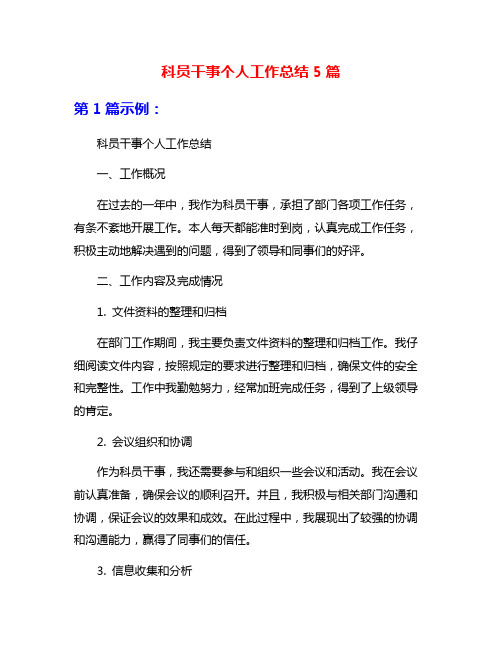 科员干事个人工作总结 5 篇

第 1 篇示例：

科员干事个人工作总结

一、工作概况

在过去的一年中，我作为科员干事，承担了部门各项工作任务，有条不紊地开展工作。本人每天都能准时到岗，认真完成工作任务，积极主动地解决遇到的问题，得到了领导和同事们的好评。

二、工作内容及完成情况

1. 文件资料的整理和归档

在部门工作期间，我主要负责文件资料的整理和归档工作。我仔细阅读文件内容，按照规定的要求进行整理和归档，确保文件的安全和完整性。工作中我勤勉努力，经常加班完成任务，得到了上级领导的肯定。

2. 会议组织和协调

作为科员干事，我还需要参与和组织一些会议和活动。我在会议前认真准备，确保会议的顺利召开。并且，我积极与相关部门沟通和协调，保证会议的效果和成效。在此过程中，我展现出了较强的协调和沟通能力，赢得了同事们的信任。

3. 信息收集和分析